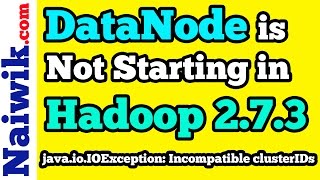 Naiwik.com

DataNode is Not Starting in Hadoop 2.7.3

java.io.IOException: Incompatible clusterIDs